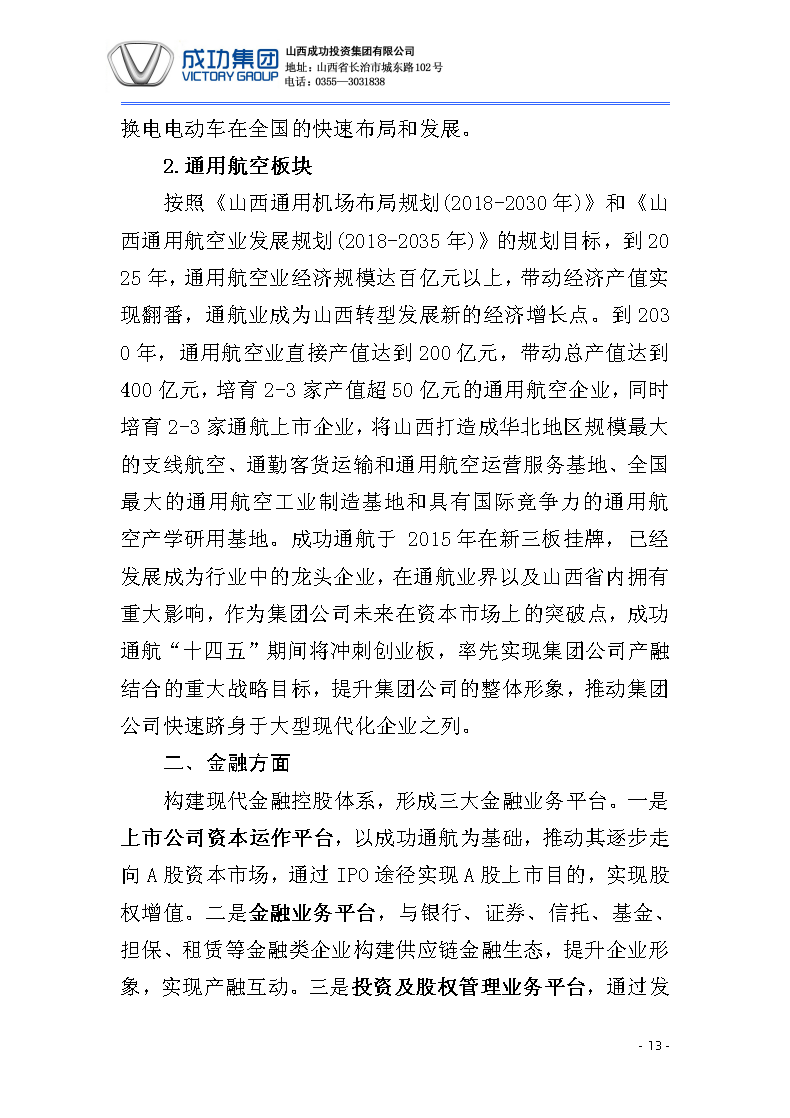 成功集团
VICTORY GROUP
山西成功投资集团有限公司
地址：山西省长治市城东路102号
电话：0355—3031838

换电电动车在全国的快速布局和发展。

2.通用航空板块

按照《山西通用机场布局规划(2018-2030年)》和《山西通用航空业发展规划(2018-2035年)》的规划目标，到2025年，通用航空业经济规模达百亿元以上，带动经济产值实现翻番，通航业成为山西转型发展新的经济增长点。到2030年，通用航空业直接产值达到200亿元，带动总产值达到400亿元，培育2-3家产值超50亿元的通用航空企业，同时培育2-3家通航上市企业，将山西打造成华北地区规模最大的支线航空、通勤客货运输和通用航空运营服务基地、全国最大的通用航空工业制造基地和具有国际竞争力的通用航空产学研用基地。成功通航于 2015年在新三板挂牌，已经发展成为行业中的龙头企业，在通航业界以及山西省内拥有重大影响，作为集团公司未来在资本市场上的突破点，成功通航“十四五”期间将冲刺创业板，率先实现集团公司产融结合的重大战略目标，提升集团公司的整体形象，推动集团公司快速跻身于大型现代化企业之列。

二、金融方面

构建现代金融控股体系，形成三大金融业务平台。一是上市公司资本运作平台，以成功通航为基础，推动其逐步走向A股资本市场，通过IPO途径实现A股上市目的，实现股权增值。二是金融业务平台，与银行、证券、信托、基金、担保、租赁等金融类企业构建供应链金融生态，提升企业形象，实现产融互动。三是投资及股权管理业务平台，通过发

- 13 -